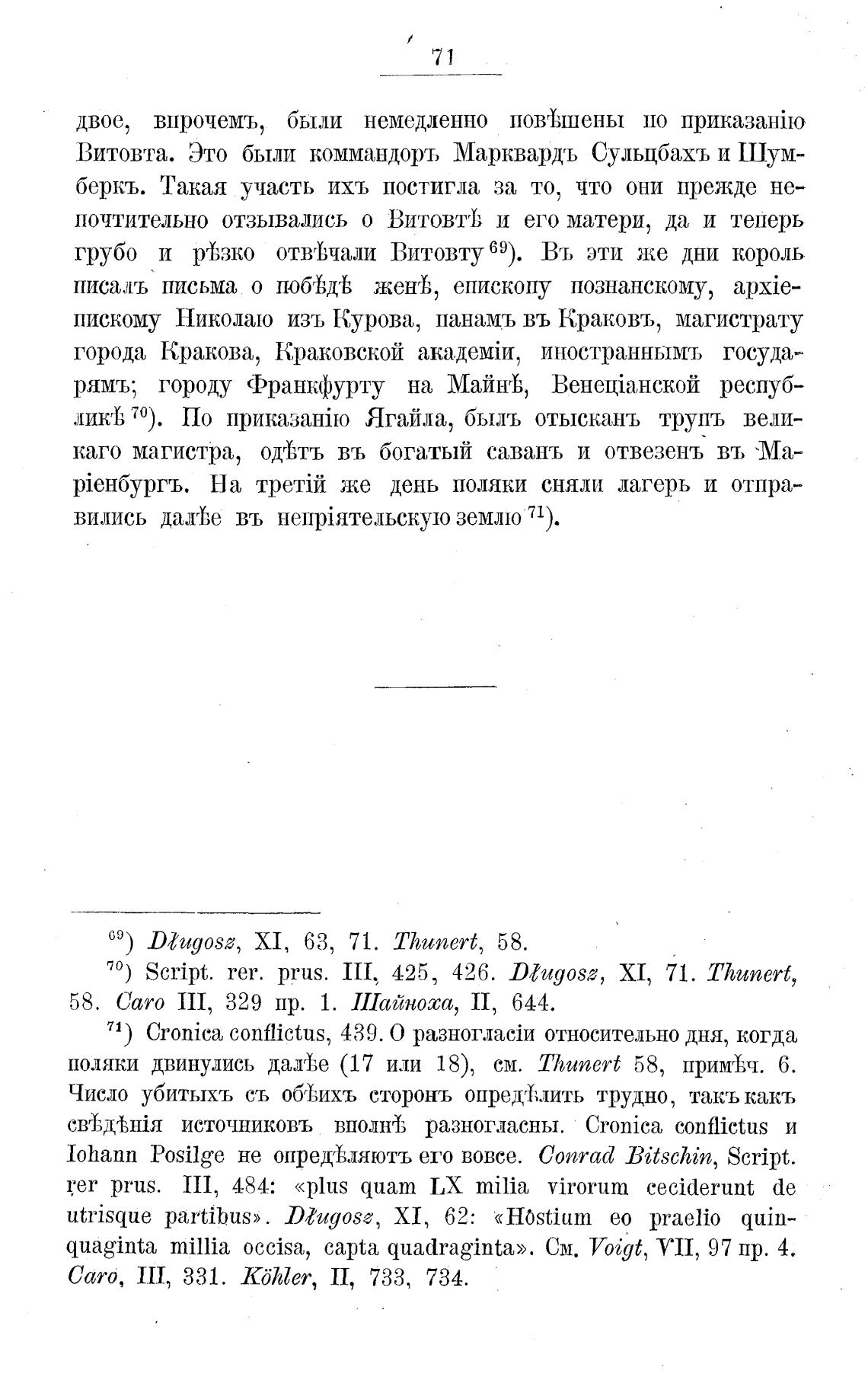 71

двое, впрочемъ, были немедленно повѣшены по приказанію Витовта. Это были коммандоръ Марквардъ Сульцбахъ и Шумберкъ. Такая участь ихъ постигла за то, что они прежде непочтительно отзывались о Витовтѣ и его матери, да и теперь грубо и рѣзко отвѣчали Витовту $^{69}$). Въ эти же дни король писалъ письма о побѣдѣ женѣ, епископу познанскому, архіепископу Николаю изъ Курова, панамъ въ Краковъ, магистрату города Кракова, Краковской академіи, иностраннымъ государямъ; городу Франкфурту на Майнѣ, Венеціанской республикѣ $^{70}$). По приказанію Ягайла, былъ отысканъ трупъ великаго магистра, одѣтъ въ богатый саванъ и отвезенъ въ Маріенбургъ. На третій же день поляки сняли лагерь и отправились далѣе въ непріятельскую землю $^{71}$).

$^{69}$) Długosz, XI, 63, 71. Thunert, 58.

$^{70}$) Script. rer. prus. III, 425, 426. Długosz, XI, 71. Thunert, 58. Caro III, 329 пр. 1. Шайноха, II, 644.

$^{71}$) Cronica conflictus, 439. О разногласіи относительно дня, когда поляки двинулись далѣе (17 или 18), см. Thunert 58, примѣч. 6. Число убитыхъ съ обѣихъ сторонъ опредѣлить трудно, такъ какъ свѣдѣнія источниковъ вполнѣ разногласны. Cronica conflictus и Iohann Posilge не опредѣляютъ его вовсе. Conrad Bitschin, Script. rer prus. III, 484: «plus quam LX milia virorum ceciderunt de utrisque partibus». Długosz, XI, 62: «Hostium eo praelio quinquaginta millia occisa, capta quadraginta». См. Voigt, VII, 97 пр. 4. Caro, III, 331. Köhler, II, 733, 734.